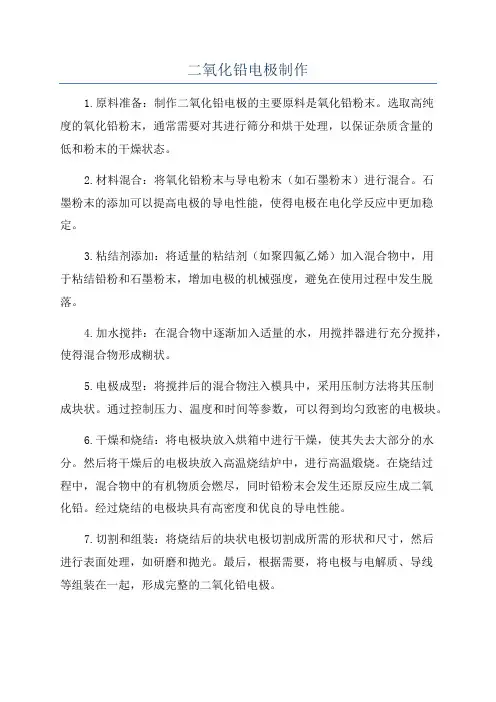 二氧化铅电极制作

1.原料准备：制作二氧化铅电极的主要原料是氧化铅粉末。选取高纯度的氧化铅粉末，通常需要对其进行筛分和烘干处理，以保证杂质含量的低和粉末的干燥状态。

2.材料混合：将氧化铅粉末与导电粉末（如石墨粉末）进行混合。石墨粉末的添加可以提高电极的导电性能，使得电极在电化学反应中更加稳定。

3.粘结剂添加：将适量的粘结剂（如聚四氟乙烯）加入混合物中，用于粘结铅粉和石墨粉末，增加电极的机械强度，避免在使用过程中发生脱落。

4.加水搅拌：在混合物中逐渐加入适量的水，用搅拌器进行充分搅拌，使得混合物形成糊状。

5.电极成型：将搅拌后的混合物注入模具中，采用压制方法将其压制成块状。通过控制压力、温度和时间等参数，可以得到均匀致密的电极块。

6.干燥和烧结：将电极块放入烘箱中进行干燥，使其失去大部分的水分。然后将干燥后的电极块放入高温烧结炉中，进行高温煅烧。在烧结过程中，混合物中的有机物质会燃尽，同时铅粉末会发生还原反应生成二氧化铅。经过烧结的电极块具有高密度和优良的导电性能。

7.切割和组装：将烧结后的块状电极切割成所需的形状和尺寸，然后进行表面处理，如研磨和抛光。最后，根据需要，将电极与电解质、导线等组装在一起，形成完整的二氧化铅电极。